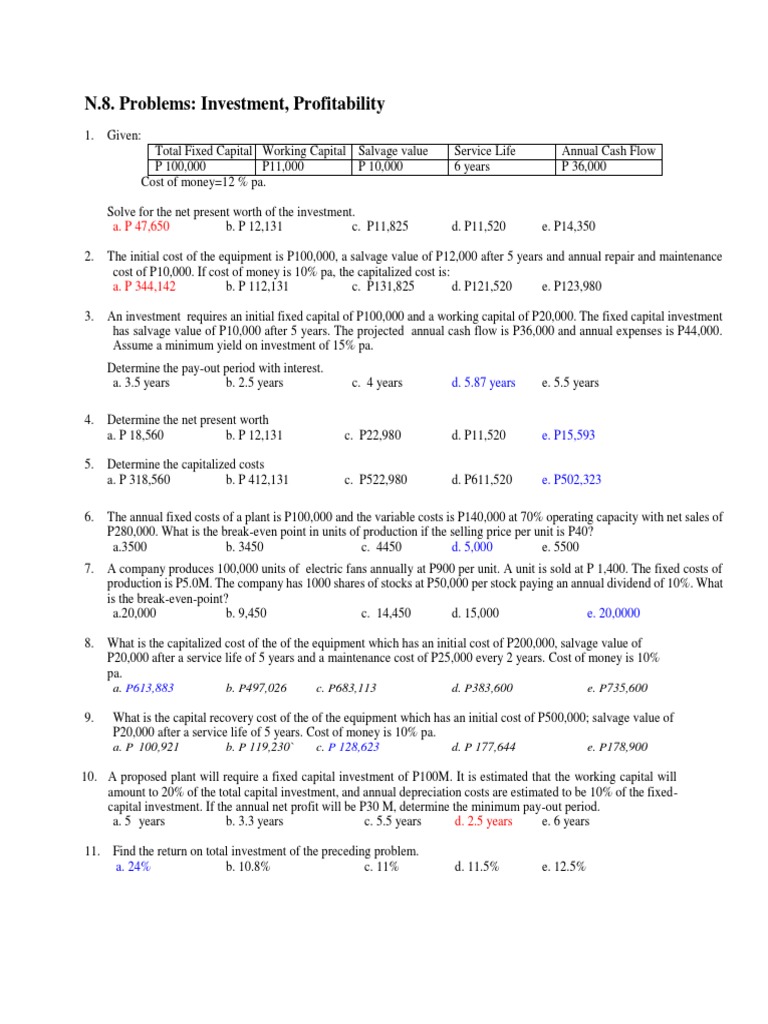 N.8. Problems: Investment, Profitability

1. Given:

| Total Fixed Capital | Working Capital | Salvage value | Service Life | Annual Cash Flow |
|---|---|---|---|---|
| P 100,000 | P11,000 | P 10,000 | 6 years | P 36,000 |

Cost of money=12 % pa.

Solve for the net present worth of the investment.
a. P 47,650 b. P 12,131 c. P11,825 d. P11,520 e. P14,350

2. The initial cost of the equipment is P100,000, a salvage value of P12,000 after 5 years and annual repair and maintenance cost of P10,000. If cost of money is 10% pa, the capitalized cost is:
a. P 344,142 b. P 112,131 c. P131,825 d. P121,520 e. P123,980

3. An investment requires an initial fixed capital of P100,000 and a working capital of P20,000. The fixed capital investment has salvage value of P10,000 after 5 years. The projected annual cash flow is P36,000 and annual expenses is P44,000. Assume a minimum yield on investment of 15% pa.

Determine the pay-out period with interest.
a. 3.5 years b. 2.5 years c. 4 years d. 5.87 years e. 5.5 years

4. Determine the net present worth
a. P 18,560 b. P 12,131 c. P22,980 d. P11,520 e. P15,593

5. Determine the capitalized costs
a. P 318,560 b. P 412,131 c. P522,980 d. P611,520 e. P502,323

6. The annual fixed costs of a plant is P100,000 and the variable costs is P140,000 at 70% operating capacity with net sales of P280,000. What is the break-even point in units of production if the selling price per unit is P40?
a.3500 b. 3450 c. 4450 d. 5,000 e. 5500

7. A company produces 100,000 units of electric fans annually at P900 per unit. A unit is sold at P 1,400. The fixed costs of production is P5.0M. The company has 1000 shares of stocks at P50,000 per stock paying an annual dividend of 10%. What is the break-even-point?
a.20,000 b. 9,450 c. 14,450 d. 15,000 e. 20,0000

8. What is the capitalized cost of the of the equipment which has an initial cost of P200,000, salvage value of P20,000 after a service life of 5 years and a maintenance cost of P25,000 every 2 years. Cost of money is 10% pa.
a. P613,883 b. P497,026 c. P683,113 d. P383,600 e. P735,600

9. What is the capital recovery cost of the of the equipment which has an initial cost of P500,000; salvage value of P20,000 after a service life of 5 years. Cost of money is 10% pa.
a. P 100,921 b. P 119,230` c. P 128,623 d. P 177,644 e. P178,900

10. A proposed plant will require a fixed capital investment of P100M. It is estimated that the working capital will amount to 20% of the total capital investment, and annual depreciation costs are estimated to be 10% of the fixed-capital investment. If the annual net profit will be P30 M, determine the minimum pay-out period.
a. 5 years b. 3.3 years c. 5.5 years d. 2.5 years e. 6 years

11. Find the return on total investment of the preceding problem.
a. 24% b. 10.8% c. 11% d. 11.5% e. 12.5%